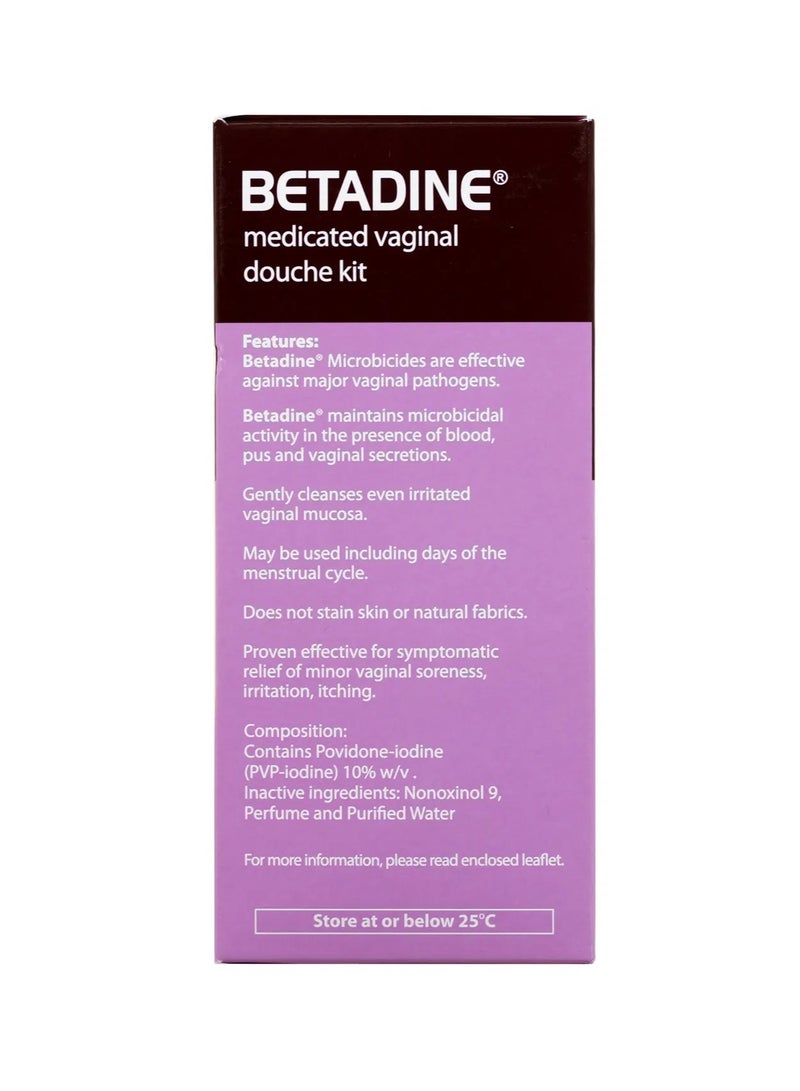 BETADINE®
medicated vaginal
douche kit

Features:
Betadine® Microbicides are effective against major vaginal pathogens.

Betadine® maintains microbicidal activity in the presence of blood, pus and vaginal secretions.

Gently cleanses even irritated vaginal mucosa.

May be used including days of the menstrual cycle.

Does not stain skin or natural fabrics.

Proven effective for symptomatic relief of minor vaginal soreness, irritation, itching.

Composition:
Contains Povidone-iodine (PVP-iodine) 10% w/v .
Inactive ingredients: Nonoxinol 9, Perfume and Purified Water

For more information, please read enclosed leaflet.

Store at or below 25°C